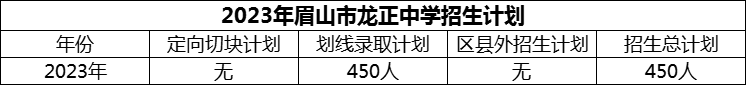 2023年眉山市龙正中学招生计划

| 年份 | 定向切块计划 | 划线录取计划 | 区县外招生计划 | 招生总计划 |
|---|---|---|---|---|
| 2023年 | 无 | 450人 | 无 | 450人 |